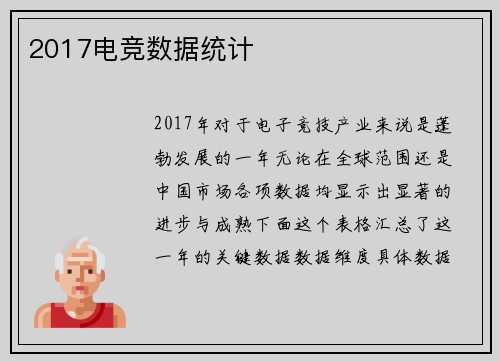 2017电竞数据统计

2017年对于电子竞技产业来说是蓬勃发展的一年无论在全球范围还是中国市场各项数据均显示出显著的进步与成熟下面这个表格汇总了这一年的关键数据数据维度具体数据